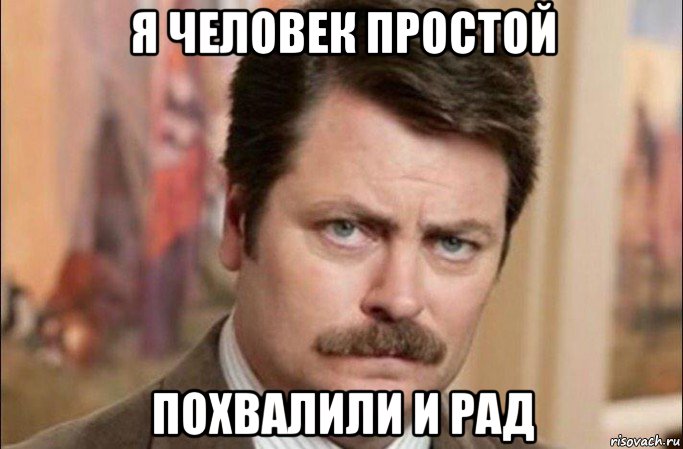 Я ЧЕЛОВЕК ПРОСТОЙ

ПОХВАЛИЛИ И РАД

risovach.ru